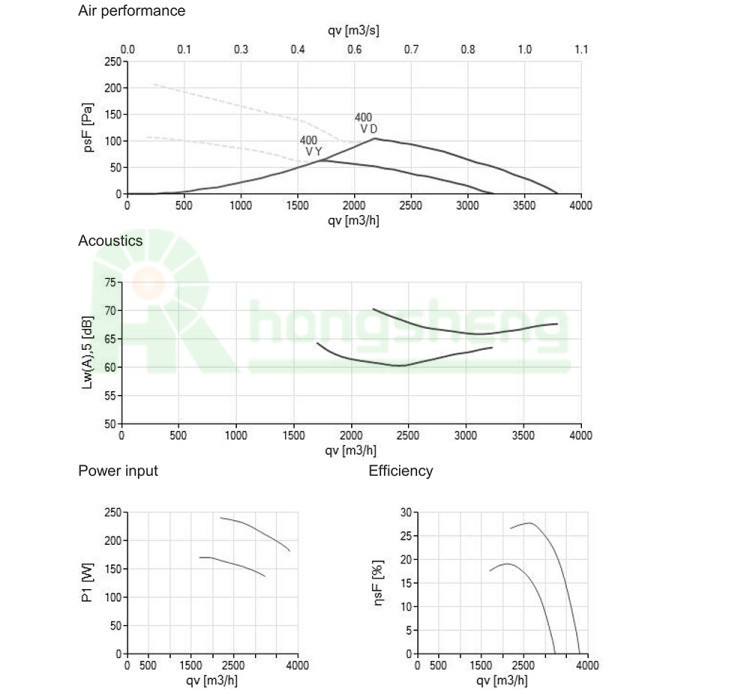 Air performance

qv [m3/s]

0.0 0.1 0.3 0.4 0.6 0.7 0.8 1.0 1.1

psF [Pa]

250 200 150 100 50 0

400
V D

400
V Y

0 500 1000 1500 2000 2500 3000 3500 4000

qv [m3/h]

Acoustics

hongsheng

Lw(A),5 [dB]

75 70 65 60 55 50

0 500 1000 1500 2000 2500 3000 3500 4000

qv [m3/h]

Power input

P1 [W]

250 200 150 100 50 0

0 500 1500 2500 4000

qv [m3/h]

Efficiency

ηsF [%]

30 25 20 15 10 5 0

0 500 1500 2500 4000

qv [m3/h]